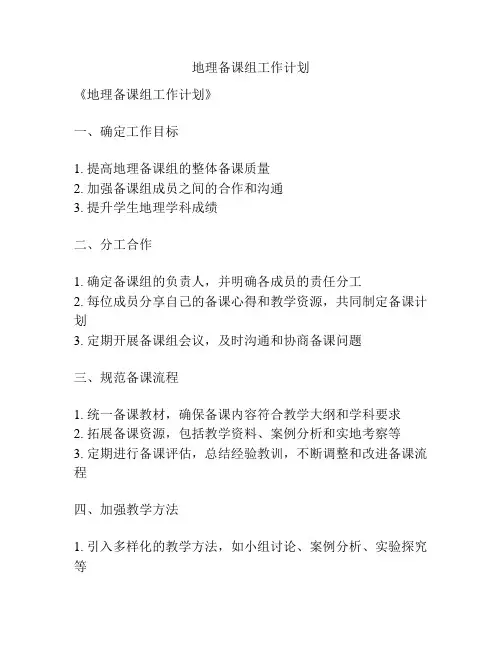 地理备课组工作计划

《地理备课组工作计划》

一、确定工作目标

1. 提高地理备课组的整体备课质量
2. 加强备课组成员之间的合作和沟通
3. 提升学生地理学科成绩

二、分工合作

1. 确定备课组的负责人，并明确各成员的责任分工
2. 每位成员分享自己的备课心得和教学资源，共同制定备课计划
3. 定期开展备课组会议，及时沟通和协商备课问题

三、规范备课流程

1. 统一备课教材，确保备课内容符合教学大纲和学科要求
2. 拓展备课资源，包括教学资料、案例分析和实地考察等
3. 定期进行备课评估，总结经验教训，不断调整和改进备课流程

四、加强教学方法

1. 引入多样化的教学方法，如小组讨论、案例分析、实验探究等